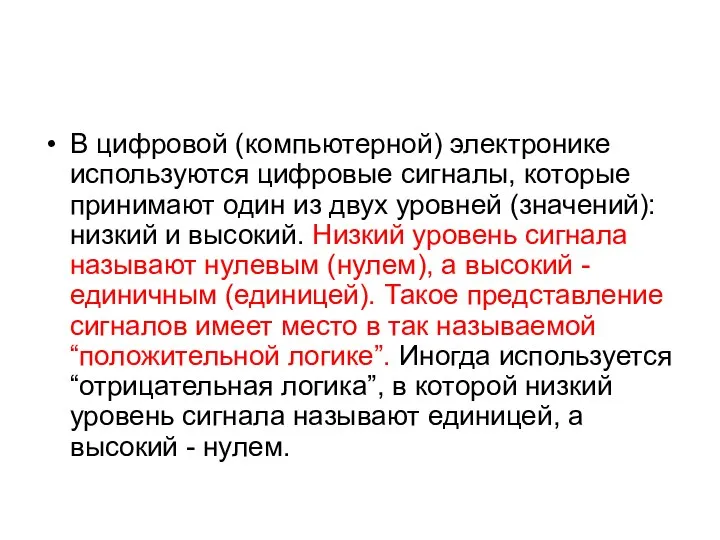 • В цифровой (компьютерной) электронике используются цифровые сигналы, которые принимают один из двух уровней (значений): низкий и высокий. Низкий уровень сигнала называют нулевым (нулем), а высокий - единичным (единицей). Такое представление сигналов имеет место в так называемой “положительной логике”. Иногда используется “отрицательная логика”, в которой низкий уровень сигнала называют единицей, а высокий - нулем.